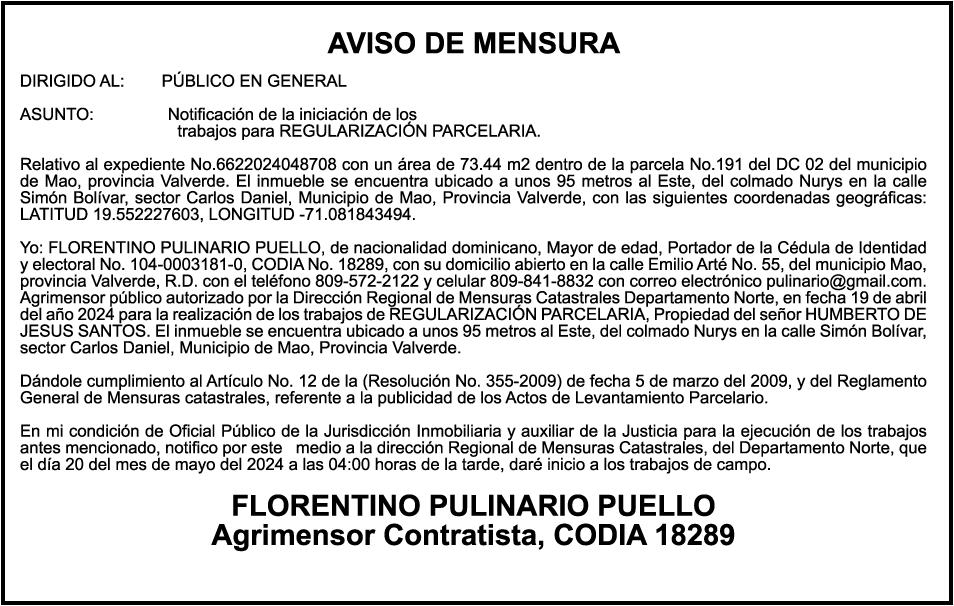 AVISO DE MENSURA

DIRIGIDO AL: PÚBLICO EN GENERAL

ASUNTO: Notificación de la iniciación de los trabajos para REGULARIZACIÓN PARCELARIA.

Relativo al expediente No.6622024048708 con un área de 73.44 m2 dentro de la parcela No.191 del DC 02 del municipio de Mao, provincia Valverde. El inmueble se encuentra ubicado a unos 95 metros al Este, del colmado Nurys en la calle Simón Bolívar, sector Carlos Daniel, Municipio de Mao, Provincia Valverde, con las siguientes coordenadas geográficas: LATITUD 19.552227603, LONGITUD -71.081843494.

Yo: FLORENTINO PULINARIO PUELLO, de nacionalidad dominicano, Mayor de edad, Portador de la Cédula de Identidad y electoral No. 104-0003181-0, CODIA No. 18289, con su domicilio abierto en la calle Emilio Arté No. 55, del municipio Mao, provincia Valverde, R.D. con el teléfono 809-572-2122 y celular 809-841-8832 con correo electrónico pulinario@gmail.com. Agrimensor público autorizado por la Dirección Regional de Mensuras Catastrales Departamento Norte, en fecha 19 de abril del año 2024 para la realización de los trabajos de REGULARIZACIÓN PARCELARIA, Propiedad del señor HUMBERTO DE JESUS SANTOS. El inmueble se encuentra ubicado a unos 95 metros al Este, del colmado Nurys en la calle Simón Bolívar, sector Carlos Daniel, Municipio de Mao, Provincia Valverde.

Dándole cumplimiento al Artículo No. 12 de la (Resolución No. 355-2009) de fecha 5 de marzo del 2009, y del Reglamento General de Mensuras catastrales, referente a la publicidad de los Actos de Levantamiento Parcelario.

En mi condición de Oficial Público de la Jurisdicción Inmobiliaria y auxiliar de la Justicia para la ejecución de los trabajos antes mencionado, notifico por este medio a la dirección Regional de Mensuras Catastrales, del Departamento Norte, que el día 20 del mes de mayo del 2024 a las 04:00 horas de la tarde, daré inicio a los trabajos de campo.

FLORENTINO PULINARIO PUELLO
Agrimensor Contratista, CODIA 18289